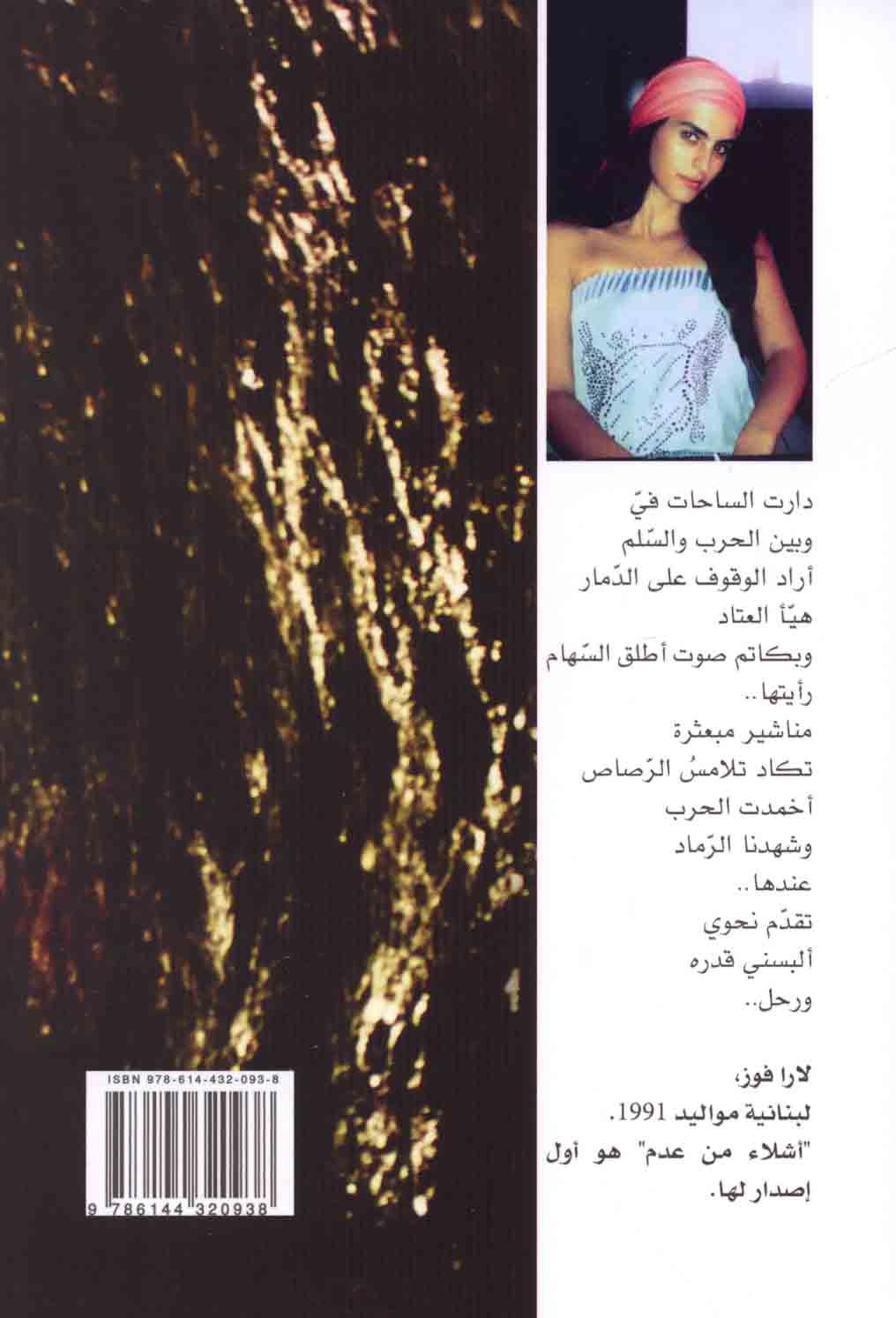 دارت الساحات فيّ
وبين الحرب والسّلم
أراد الوقوف على الدّمار
هيّأ العتاد
وبكاتم صوت أطلق السّهام
رأيتها..
مناشير مبعثرة
تكاد تلامسُ الرّصاص
أخمدت الحرب
وشهدنا الرّماد
عندها..
تقدّم نحوي
ألبسني قدره
ورحل..

لارا فوز،
لبنانية مواليد 1991.
"أشلاء من عدم" هو أول إصدار لها.

ISBN 978-614-432-093-8
9 786144 320938